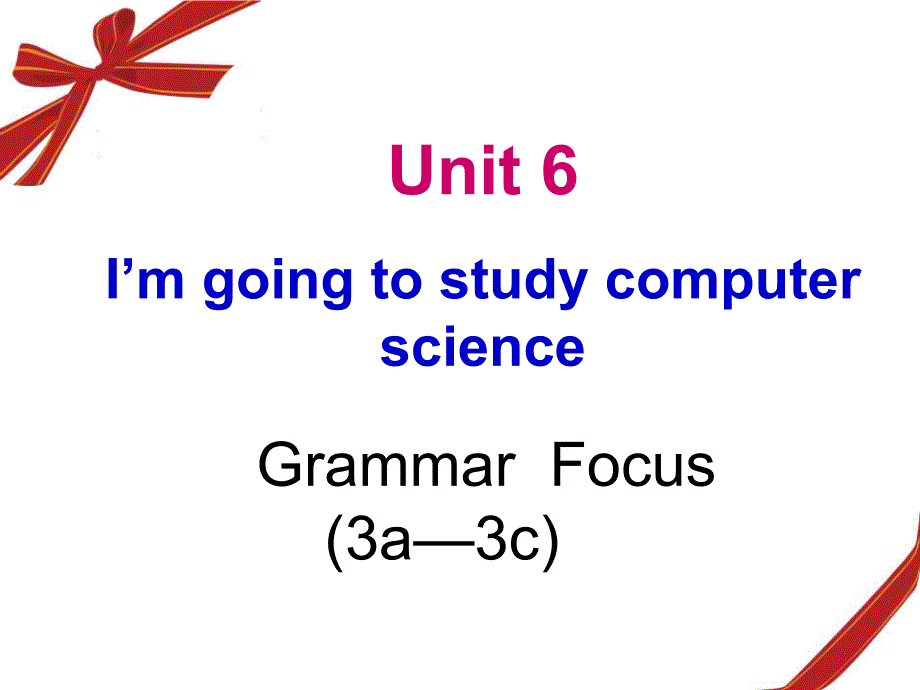 Unit 6

I’m going to study computer science

Grammar Focus
(3a—3c)